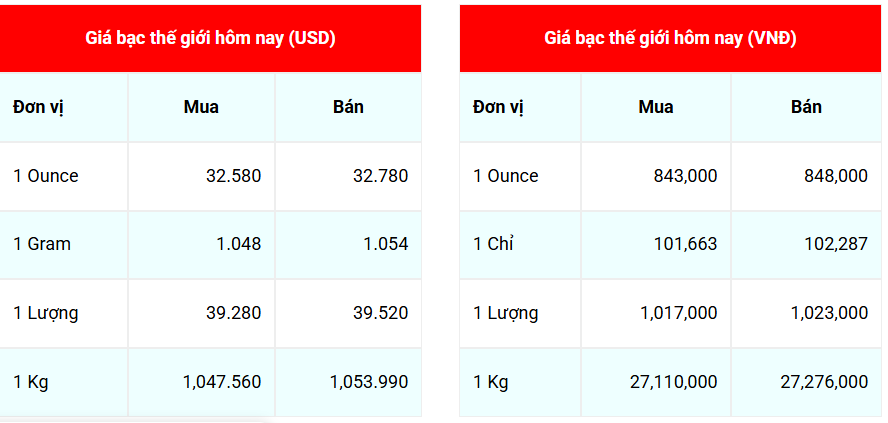 Giá bạc thế giới hôm nay (USD)

| Đơn vị | Mua | Bán |
|---|---|---|
| 1 Ounce | 32.580 | 32.780 |
| 1 Gram | 1.048 | 1.054 |
| 1 Lượng | 39.280 | 39.520 |
| 1 Kg | 1,047.560 | 1,053.990 |

Giá bạc thế giới hôm nay (VNĐ)

| Đơn vị | Mua | Bán |
|---|---|---|
| 1 Ounce | 843,000 | 848,000 |
| 1 Chỉ | 101,663 | 102,287 |
| 1 Lượng | 1,017,000 | 1,023,000 |
| 1 Kg | 27,110,000 | 27,276,000 |